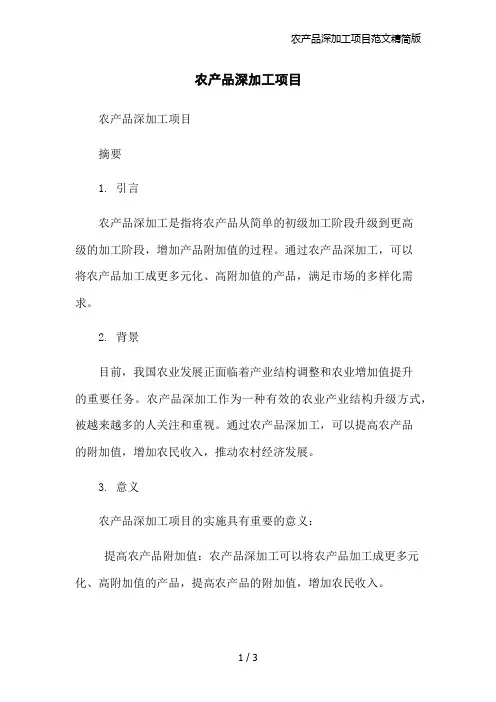 农产品深加工项目范文精简版

农产品深加工项目

农产品深加工项目

摘要

1. 引言

农产品深加工是指将农产品从简单的初级加工阶段升级到更高级的加工阶段，增加产品附加值的过程。通过农产品深加工，可以将农产品加工成更多元化、高附加值的产品，满足市场的多样化需求。

2. 背景

目前，我国农业发展正面临着产业结构调整和农业增加值提升的重要任务。农产品深加工作为一种有效的农业产业结构升级方式，被越来越多的人关注和重视。通过农产品深加工，可以提高农产品的附加值，增加农民收入，推动农村经济发展。

3. 意义

农产品深加工项目的实施具有重要的意义：

提高农产品附加值：农产品深加工可以将农产品加工成更多元化、高附加值的产品，提高农产品的附加值，增加农民收入。

1 / 3